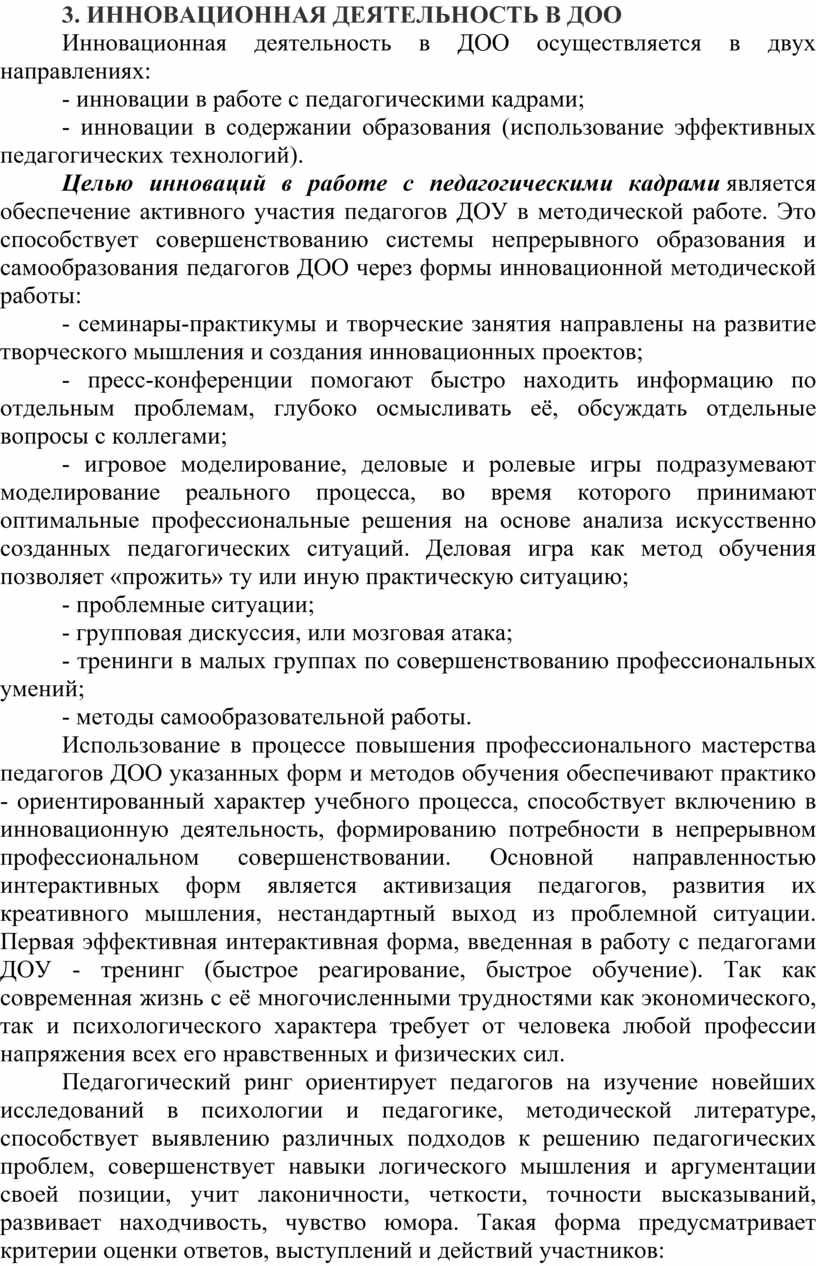 3. ИННОВАЦИОННАЯ ДЕЯТЕЛЬНОСТЬ В ДОО

Инновационная деятельность в ДОО осуществляется в двух направлениях:

- инновации в работе с педагогическими кадрами;

- инновации в содержании образования (использование эффективных педагогических технологий).

Целью инноваций в работе с педагогическими кадрами является обеспечение активного участия педагогов ДОУ в методической работе. Это способствует совершенствованию системы непрерывного образования и самообразования педагогов ДОО через формы инновационной методической работы:

- семинары-практикумы и творческие занятия направлены на развитие творческого мышления и создания инновационных проектов;

- пресс-конференции помогают быстро находить информацию по отдельным проблемам, глубоко осмысливать её, обсуждать отдельные вопросы с коллегами;

- игровое моделирование, деловые и ролевые игры подразумевают моделирование реального процесса, во время которого принимают оптимальные профессиональные решения на основе анализа искусственно созданных педагогических ситуаций. Деловая игра как метод обучения позволяет «прожить» ту или иную практическую ситуацию;

- проблемные ситуации;

- групповая дискуссия, или мозговая атака;

- тренинги в малых группах по совершенствованию профессиональных умений;

- методы самообразовательной работы.

Использование в процессе повышения профессионального мастерства педагогов ДОО указанных форм и методов обучения обеспечивают практико - ориентированный характер учебного процесса, способствует включению в инновационную деятельность, формированию потребности в непрерывном профессиональном совершенствовании. Основной направленностью интерактивных форм является активизация педагогов, развития их креативного мышления, нестандартный выход из проблемной ситуации. Первая эффективная интерактивная форма, введенная в работу с педагогами ДОУ - тренинг (быстрое реагирование, быстрое обучение). Так как современная жизнь с её многочисленными трудностями как экономического, так и психологического характера требует от человека любой профессии напряжения всех его нравственных и физических сил.

Педагогический ринг ориентирует педагогов на изучение новейших исследований в психологии и педагогике, методической литературе, способствует выявлению различных подходов к решению педагогических проблем, совершенствует навыки логического мышления и аргументации своей позиции, учит лаконичности, четкости, точности высказываний, развивает находчивость, чувство юмора. Такая форма предусматривает критерии оценки ответов, выступлений и действий участников: